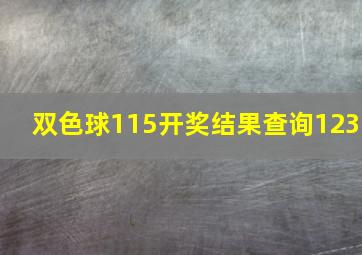 双色球115开奖结果查询123